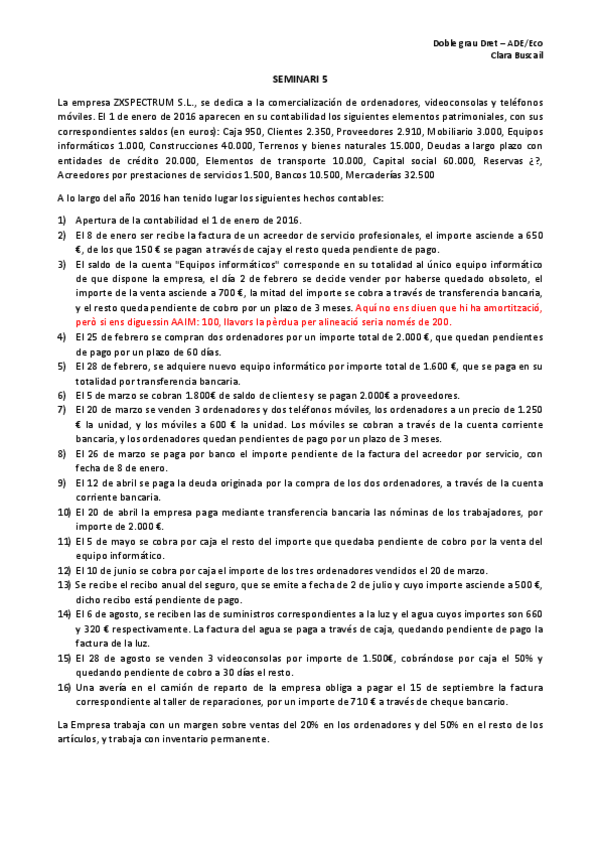 Doble grau Dret – ADE/Eco
Clara Buscail

SEMINARI 5

La empresa ZXSPECTRUM S.L., se dedica a la comercialización de ordenadores, videoconsolas y teléfonos móviles. El 1 de enero de 2016 aparecen en su contabilidad los siguientes elementos patrimoniales, con sus correspondientes saldos (en euros): Caja 950, Clientes 2.350, Proveedores 2.910, Mobiliario 3.000, Equipos informáticos 1.000, Construcciones 40.000, Terrenos y bienes naturales 15.000, Deudas a largo plazo con entidades de crédito 20.000, Elementos de transporte 10.000, Capital social 60.000, Reservas ¿?, Acreedores por prestaciones de servicios 1.500, Bancos 10.500, Mercaderías 32.500

A lo largo del año 2016 han tenido lugar los siguientes hechos contables:

1) Apertura de la contabilidad el 1 de enero de 2016.
2) El 8 de enero ser recibe la factura de un acreedor de servicio profesionales, el importe asciende a 650 €, de los que 150 € se pagan a través de caja y el resto queda pendiente de pago.
3) El saldo de la cuenta "Equipos informáticos" corresponde en su totalidad al único equipo informático de que dispone la empresa, el día 2 de febrero se decide vender por haberse quedado obsoleto, el importe de la venta asciende a 700 €, la mitad del importe se cobra a través de transferencia bancaria, y el resto queda pendiente de cobro por un plazo de 3 meses. Aquí no ens diuen que hi ha amortització, però si ens diguessin AAIM: 100, llavors la pèrdua per alineació seria només de 200.
4) El 25 de febrero se compran dos ordenadores por un importe total de 2.000 €, que quedan pendientes de pago por un plazo de 60 días.
5) El 28 de febrero, se adquiere nuevo equipo informático por importe total de 1.600 €, que se paga en su totalidad por transferencia bancaria.
6) El 5 de marzo se cobran 1.800€ de saldo de clientes y se pagan 2.000€ a proveedores.
7) El 20 de marzo se venden 3 ordenadores y dos teléfonos móviles, los ordenadores a un precio de 1.250 € la unidad, y los móviles a 600 € la unidad. Los móviles se cobran a través de la cuenta corriente bancaria, y los ordenadores quedan pendientes de pago por un plazo de 3 meses.
8) El 26 de marzo se paga por banco el importe pendiente de la factura del acreedor por servicio, con fecha de 8 de enero.
9) El 12 de abril se paga la deuda originada por la compra de los dos ordenadores, a través de la cuenta corriente bancaria.
10) El 20 de abril la empresa paga mediante transferencia bancaria las nóminas de los trabajadores, por importe de 2.000 €.
11) El 5 de mayo se cobra por caja el resto del importe que quedaba pendiente de cobro por la venta del equipo informático.
12) El 10 de junio se cobra por caja el importe de los tres ordenadores vendidos el 20 de marzo.
13) Se recibe el recibo anual del seguro, que se emite a fecha de 2 de julio y cuyo importe asciende a 500 €, dicho recibo está pendiente de pago.
14) El 6 de agosto, se reciben las de suministros correspondientes a la luz y el agua cuyos importes son 660 y 320 € respectivamente. La factura del agua se paga a través de caja, quedando pendiente de pago la factura de la luz.
15) El 28 de agosto se venden 3 videoconsolas por importe de 1.500€, cobrándose por caja el 50% y quedando pendiente de cobro a 30 días el resto.
16) Una avería en el camión de reparto de la empresa obliga a pagar el 15 de septiembre la factura correspondiente al taller de reparaciones, por un importe de 710 € a través de cheque bancario.

La Empresa trabaja con un margen sobre ventas del 20% en los ordenadores y del 50% en el resto de los artículos, y trabaja con inventario permanente.